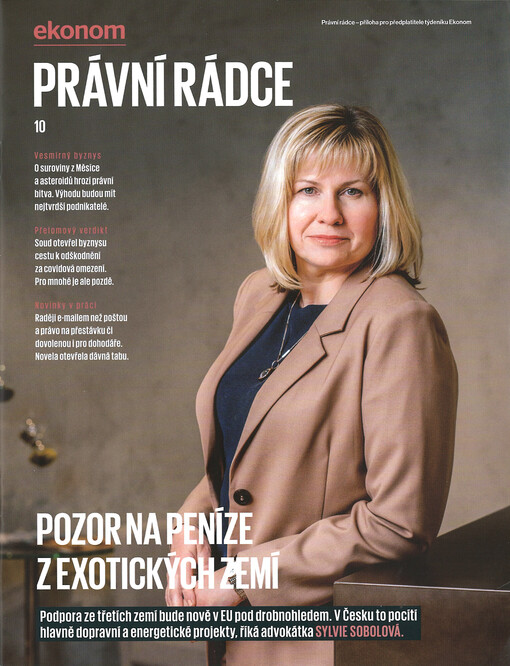 ekonom

Právní rádce – příloha pro předplatitele týdeníku Ekonom

PRÁVNÍ RÁDCE

10

Vesmírný byznys
O suroviny z Měsíce a asteroidů hrozí právní bitva. Výhodu budou mít nejtvrdší podnikatelé.

Přelomový verdikt
Soud otevřel byznysu cestu k odškodnění za covidová omezení. Pro mnohé je ale pozdě.

Novinky v práci
Raději e-mailem než poštou a právo na přestávku či dovolenou i pro dohodáře. Novela otevřela dávná tabu.

POZOR NA PENÍZE Z EXOTICKÝCH ZEMÍ

Podpora ze třetích zemí bude nově v EU pod drobnohledem. V Česku to pocítí hlavně dopravní a energetické projekty, říká advokátka SYLVIE SOBOLOVÁ.